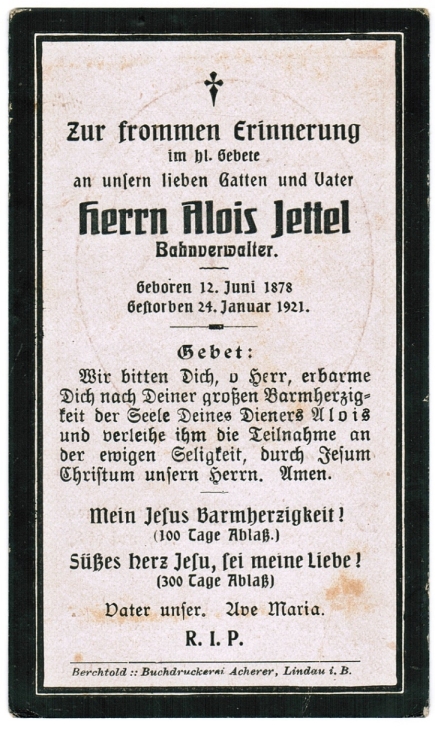 Zur frommen Erinnerung
im hl. Gebete
an unſern lieben Gatten und Vater

Herrn Alois Jettel
Bahnverwalter.

Geboren 12. Juni 1878
Geſtorben 24. Januar 1921.

Gebet:

Wir bitten Dich, o Herr, erbarme Dich nach Deiner großen Barmherzigkeit der Seele Deines Dieners Alois und verleihe ihm die Teilnahme an der ewigen Seligkeit, durch Jeſum Chriſtum unſern Herrn. Amen.

Mein Jeſus Barmherzigkeit!
(100 Tage Ablaß.)

Süßes Herz Jeſu, ſei meine Liebe!
(300 Tage Ablaß)

Vater unſer. Ave Maria.

R. I. P.

Berchtold :: Buchdruckerei Acherer, Lindau i. B.